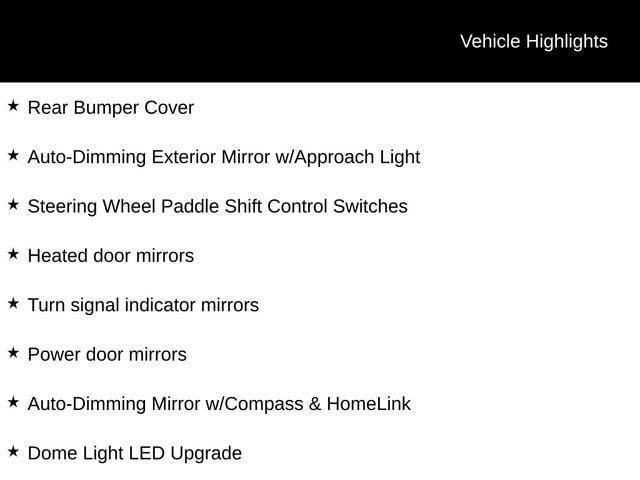 Vehicle Highlights

★ Rear Bumper Cover

★ Auto-Dimming Exterior Mirror w/Approach Light

★ Steering Wheel Paddle Shift Control Switches

★ Heated door mirrors

★ Turn signal indicator mirrors

★ Power door mirrors

★ Auto-Dimming Mirror w/Compass & HomeLink

★ Dome Light LED Upgrade